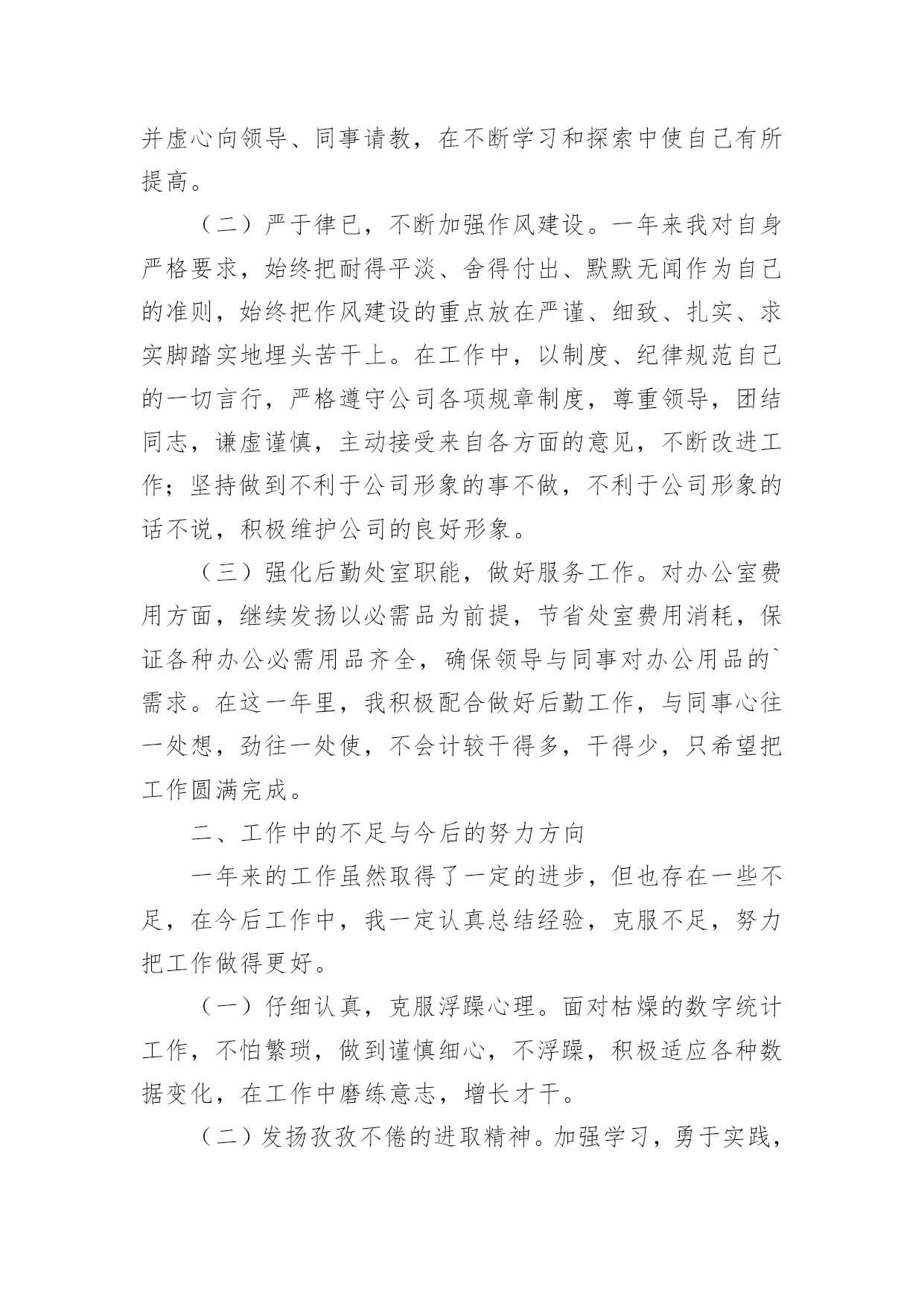 并虚心向领导、同事请教，在不断学习和探索中使自己有所提高。

（二）严于律已，不断加强作风建设。一年来我对自身严格要求，始终把耐得平淡、舍得付出、默默无闻作为自己的准则，始终把作风建设的重点放在严谨、细致、扎实、求实脚踏实地埋头苦干上。在工作中，以制度、纪律规范自己的一切言行，严格遵守公司各项规章制度，尊重领导，团结同志，谦虚谨慎，主动接受来自各方面的意见，不断改进工作；坚持做到不利于公司形象的事不做，不利于公司形象的话不说，积极维护公司的良好形象。

（三）强化后勤处室职能，做好服务工作。对办公室费用方面，继续发扬以必需品为前提，节省处室费用消耗，保证各种办公必需用品齐全，确保领导与同事对办公用品的`需求。在这一年里，我积极配合做好后勤工作，与同事心往一处想，劲往一处使，不会计较干得多，干得少，只希望把工作圆满完成。

二、工作中的不足与今后的努力方向

一年来的工作虽然取得了一定的进步，但也存在一些不足，在今后工作中，我一定认真总结经验，克服不足，努力把工作做得更好。

（一）仔细认真，克服浮躁心理。面对枯燥的数字统计工作，不怕繁琐，做到谨慎细心，不浮躁，积极适应各种数据变化，在工作中磨练意志，增长才干。

（二）发扬孜孜不倦的进取精神。加强学习，勇于实践，